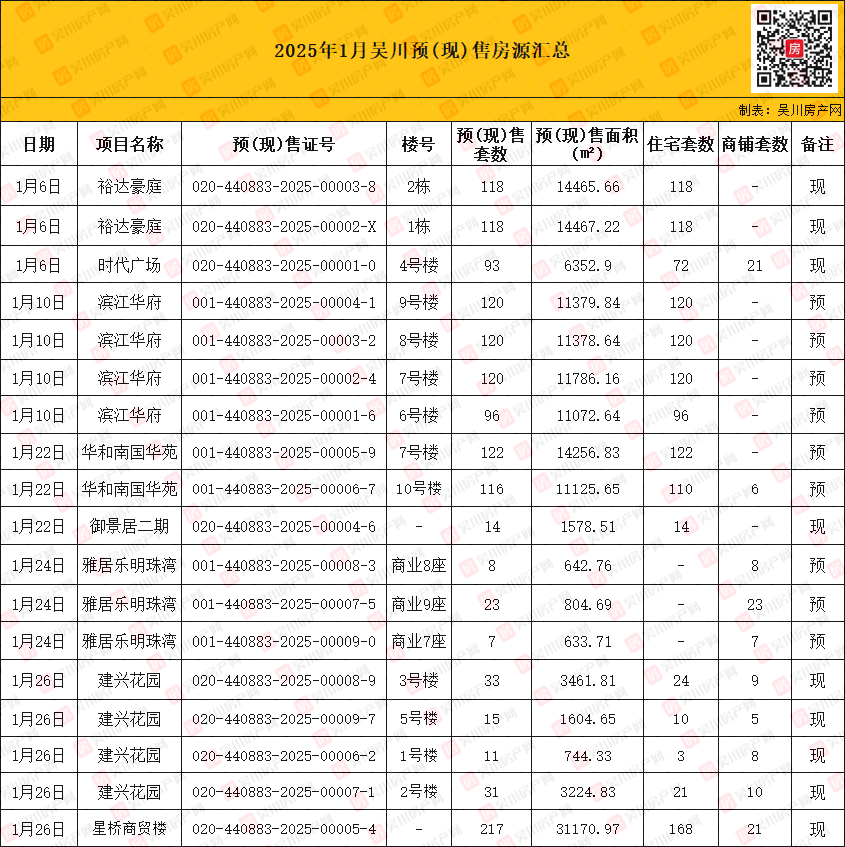 2025年1月吴川预(现)售房源汇总

房

制表：吴川房产网

| 日期 | 项目名称 | 预(现)售证号 | 楼号 | 预(现)售套数 | 预(现)售面积(㎡) | 住宅套数 | 商铺套数 | 备注 |
|---|---|---|---|---|---|---|---|---|
| 1月6日 | 裕达豪庭 | 020-440883-2025-00003-8 | 2栋 | 118 | 14465.66 | 118 | - | 现 |
| 1月6日 | 裕达豪庭 | 020-440883-2025-00002-X | 1栋 | 118 | 14467.22 | 118 | - | 现 |
| 1月6日 | 时代广场 | 020-440883-2025-00001-0 | 4号楼 | 93 | 6352.9 | 72 | 21 | 现 |
| 1月10日 | 滨江华府 | 001-440883-2025-00004-1 | 9号楼 | 120 | 11379.84 | 120 | - | 预 |
| 1月10日 | 滨江华府 | 001-440883-2025-00003-2 | 8号楼 | 120 | 11378.64 | 120 | - | 预 |
| 1月10日 | 滨江华府 | 001-440883-2025-00002-4 | 7号楼 | 120 | 11786.16 | 120 | - | 预 |
| 1月10日 | 滨江华府 | 001-440883-2025-00001-6 | 6号楼 | 96 | 11072.64 | 96 | - | 预 |
| 1月22日 | 华和南国华苑 | 001-440883-2025-00005-9 | 7号楼 | 122 | 14256.83 | 122 | - | 预 |
| 1月22日 | 华和南国华苑 | 001-440883-2025-00006-7 | 10号楼 | 116 | 11125.65 | 110 | 6 | 预 |
| 1月22日 | 御景居二期 | 020-440883-2025-00004-6 | - | 14 | 1578.51 | 14 | - | 现 |
| 1月24日 | 雅居乐明珠湾 | 001-440883-2025-00008-3 | 商业8座 | 8 | 642.76 | - | 8 | 预 |
| 1月24日 | 雅居乐明珠湾 | 001-440883-2025-00007-5 | 商业9座 | 23 | 804.69 | - | 23 | 预 |
| 1月24日 | 雅居乐明珠湾 | 001-440883-2025-00009-0 | 商业7座 | 7 | 633.71 | - | 7 | 预 |
| 1月26日 | 建兴花园 | 020-440883-2025-00008-9 | 3号楼 | 33 | 3461.81 | 24 | 9 | 现 |
| 1月26日 | 建兴花园 | 020-440883-2025-00009-7 | 5号楼 | 15 | 1604.65 | 10 | 5 | 现 |
| 1月26日 | 建兴花园 | 020-440883-2025-00006-2 | 1号楼 | 11 | 744.33 | 3 | 8 | 现 |
| 1月26日 | 建兴花园 | 020-440883-2025-00007-1 | 2号楼 | 31 | 3224.83 | 21 | 10 | 现 |
| 1月26日 | 星桥商贸楼 | 020-440883-2025-00005-4 | - | 217 | 31170.97 | 168 | 21 | 现 |